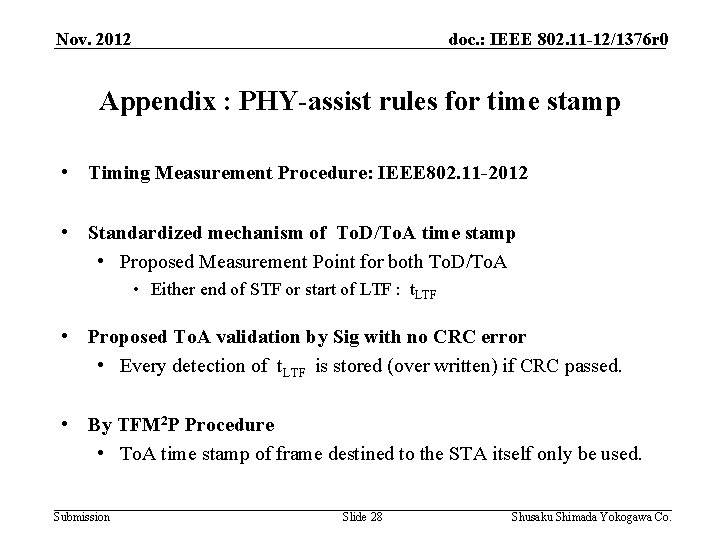 Nov. 2012

doc.: IEEE 802.11-12/1376r0

Appendix : PHY-assist rules for time stamp

• Timing Measurement Procedure: IEEE802.11-2012

• Standardized mechanism of ToD/ToA time stamp
  • Proposed Measurement Point for both ToD/ToA
    • Either end of STF or start of LTF : $t_{LTF}$

• Proposed ToA validation by Sig with no CRC error
  • Every detection of $t_{LTF}$ is stored (over written) if CRC passed.

• By TFM$^2$P Procedure
  • ToA time stamp of frame destined to the STA itself only be used.

Submission

Slide 28

Shusaku Shimada Yokogawa Co.